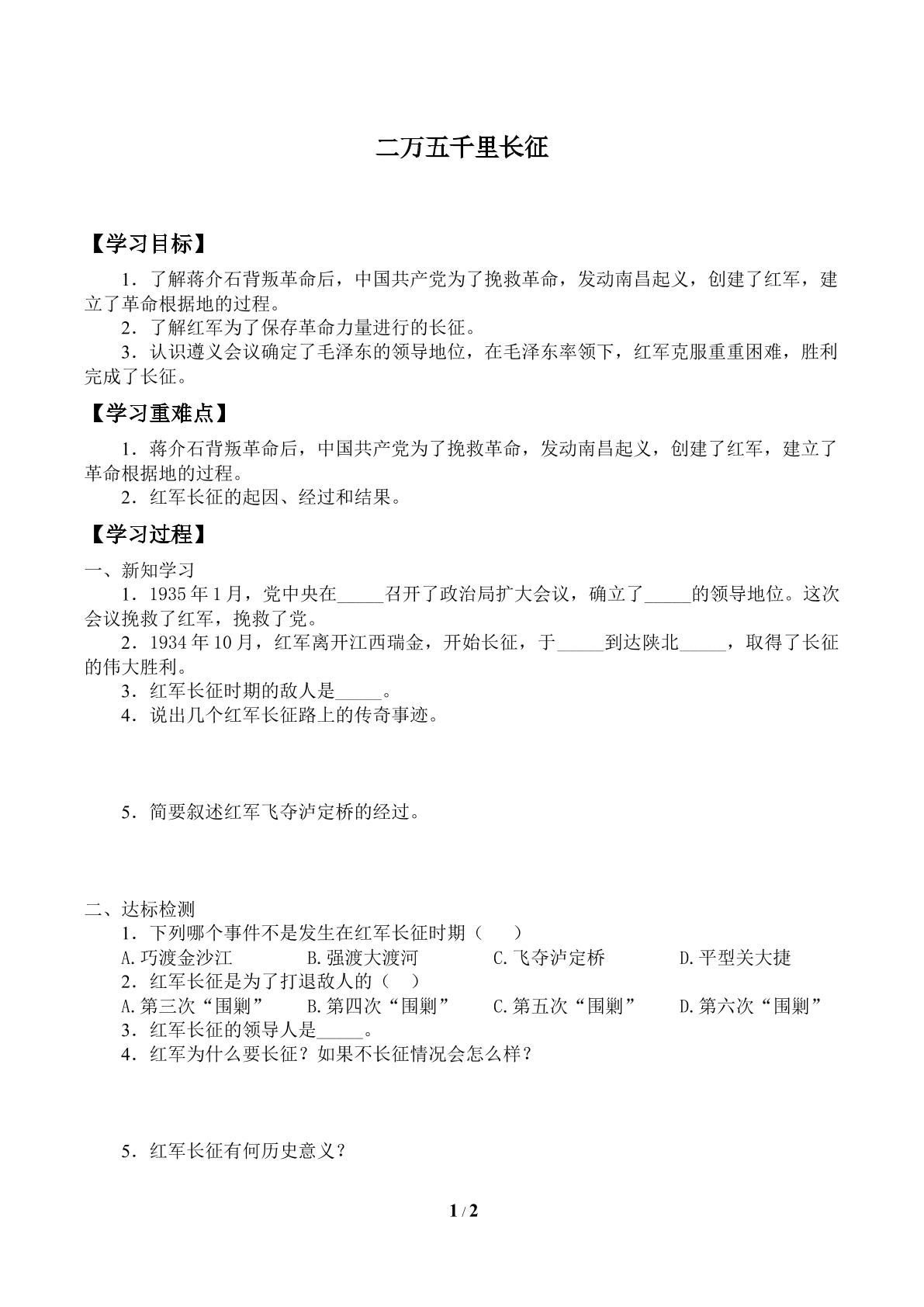 二万五千里长征

【学习目标】

1．了解蒋介石背叛革命后，中国共产党为了挽救革命，发动南昌起义，创建了红军，建立了革命根据地的过程。

2．了解红军为了保存革命力量进行的长征。

3．认识遵义会议确定了毛泽东的领导地位，在毛泽东率领下，红军克服重重困难，胜利完成了长征。

【学习重难点】

1．蒋介石背叛革命后，中国共产党为了挽救革命，发动南昌起义，创建了红军，建立了革命根据地的过程。

2．红军长征的起因、经过和结果。

【学习过程】

一、新知学习

1．1935年1月，党中央在____召开了政治局扩大会议，确立了____的领导地位。这次会议挽救了红军，挽救了党。

2．1934年10月，红军离开江西瑞金，开始长征，于____到达陕北____，取得了长征的伟大胜利。

3．红军长征时期的敌人是____。

4．说出几个红军长征路上的传奇事迹。

5．简要叙述红军飞夺泸定桥的经过。

二、达标检测

1．下列哪个事件不是发生在红军长征时期（　　）

A.巧渡金沙江　B.强渡大渡河　C.飞夺泸定桥　D.平型关大捷

2．红军长征是为了打退敌人的（　）

A.第三次“围剿”　B.第四次“围剿”　C.第五次“围剿”　D.第六次“围剿”

3．红军长征的领导人是____。

4．红军为什么要长征？如果不长征情况会怎么样？

5．红军长征有何历史意义？

1 / 2